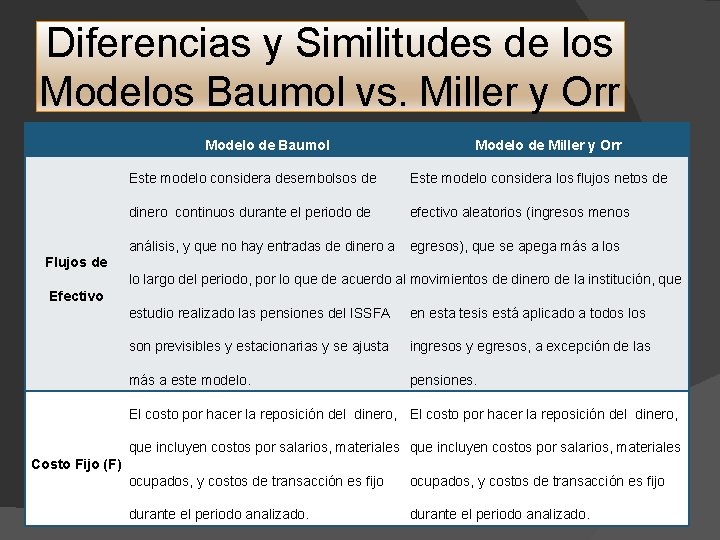 Diferencias y Similitudes de los Modelos Baumol vs. Miller y Orr

|  | Modelo de Baumol | Modelo de Miller y Orr |
|---|---|---|
| Flujos de Efectivo | Este modelo considera desembolsos de dinero continuos durante el periodo de análisis, y que no hay entradas de dinero a lo largo del periodo, por lo que de acuerdo al estudio realizado las pensiones del ISSFA son previsibles y estacionarias y se ajusta más a este modelo. | Este modelo considera los flujos netos de efectivo aleatorios (ingresos menos egresos), que se apega más a los movimientos de dinero de la institución, que en esta tesis está aplicado a todos los ingresos y egresos, a excepción de las pensiones. |
| Costo Fijo (F) | El costo por hacer la reposición del dinero, que incluyen costos por salarios, materiales ocupados, y costos de transacción es fijo durante el periodo analizado. | El costo por hacer la reposición del dinero, que incluyen costos por salarios, materiales ocupados, y costos de transacción es fijo durante el periodo analizado. |